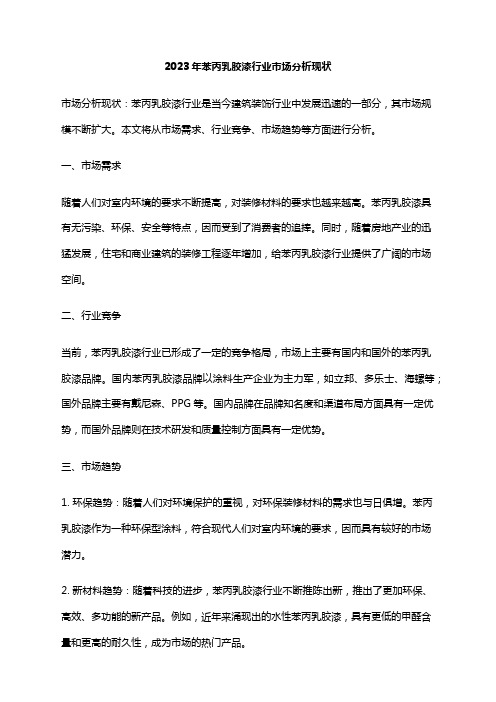 2023年苯丙乳胶漆行业市场分析现状

市场分析现状：苯丙乳胶漆行业是当今建筑装饰行业中发展迅速的一部分，其市场规模不断扩大。本文将从市场需求、行业竞争、市场趋势等方面进行分析。

一、市场需求

随着人们对室内环境的要求不断提高，对装修材料的要求也越来越高。苯丙乳胶漆具有无污染、环保、安全等特点，因而受到了消费者的追捧。同时，随着房地产业的迅猛发展，住宅和商业建筑的装修工程逐年增加，给苯丙乳胶漆行业提供了广阔的市场空间。

二、行业竞争

当前，苯丙乳胶漆行业已形成了一定的竞争格局，市场上主要有国内和国外的苯丙乳胶漆品牌。国内苯丙乳胶漆品牌以涂料生产企业为主力军，如立邦、多乐士、海螺等；国外品牌主要有戴尼森、PPG 等。国内品牌在品牌知名度和渠道布局方面具有一定优势，而国外品牌则在技术研发和质量控制方面具有一定优势。

三、市场趋势

1. 环保趋势：随着人们对环境保护的重视，对环保装修材料的需求也与日俱增。苯丙乳胶漆作为一种环保型涂料，符合现代人们对室内环境的要求，因而具有较好的市场潜力。

2. 新材料趋势：随着科技的进步，苯丙乳胶漆行业不断推陈出新，推出了更加环保、高效、多功能的新产品。例如，近年来涌现出的水性苯丙乳胶漆，具有更低的甲醛含量和更高的耐久性，成为市场的热门产品。